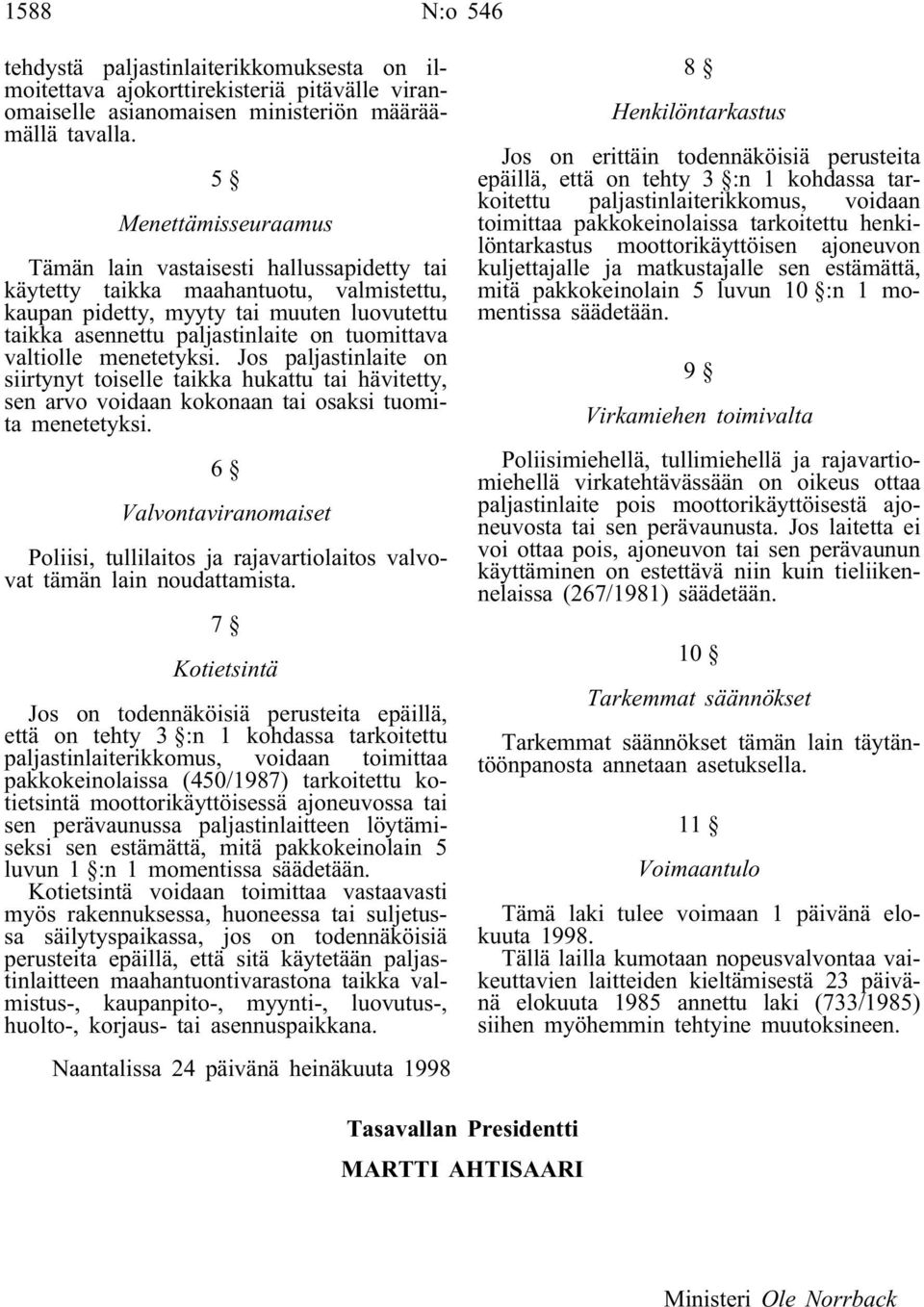 1588 N:o 546

tehdystä paljastinlaiterikkomuksesta on ilmoitettava ajokorttirekisteriä pitävälle viranomaiselle asianomaisen ministeriön määräämällä tavalla.

5 §

Menettämisseuraamus

Tämän lain vastaisesti hallussapidetty tai käytetty taikka maahantuotu, valmistettu, kaupan pidetty, myyty tai muuten luovutettu taikka asennettu paljastinlaite on tuomittava valtiolle menetetyksi. Jos paljastinlaite on siirtynyt toiselle taikka hukattu tai hävitetty, sen arvo voidaan kokonaan tai osaksi tuomita menetetyksi.

6 §

Valvontaviranomaiset

Poliisi, tullilaitos ja rajavartiolaitos valvovat tämän lain noudattamista.

7 §

Kotietsintä

Jos on todennäköisiä perusteita epäillä, että on tehty 3 §:n 1 kohdassa tarkoitettu paljastinlaiterikkomus, voidaan toimittaa pakkokeinolaissa (450/1987) tarkoitettu kotietsintä moottorikäyttöisessä ajoneuvossa tai sen perävaunussa paljastinlaitteen löytämiseksi sen estämättä, mitä pakkokeinolain 5 luvun 1 §:n 1 momentissa säädetään.

Kotietsintä voidaan toimittaa vastaavasti myös rakennuksessa, huoneessa tai suljetussa säilytyspaikassa, jos on todennäköisiä perusteita epäillä, että sitä käytetään paljastinlaitteen maahantuontivarastona taikka valmistus-, kaupanpito-, myynti-, luovutus-, huolto-, korjaus- tai asennuspaikkana.

8 §

Henkilöntarkastus

Jos on erittäin todennäköisiä perusteita epäillä, että on tehty 3 §:n 1 kohdassa tarkoitettu paljastinlaiterikkomus, voidaan toimittaa pakkokeinolaissa tarkoitettu henkilöntarkastus moottorikäyttöisen ajoneuvon kuljettajalle ja matkustajalle sen estämättä, mitä pakkokeinolain 5 luvun 10 §:n 1 momentissa säädetään.

9 §

Virkamiehen toimivalta

Poliisimiehellä, tullimiehellä ja rajavartiomiehellä virkatehtävässään on oikeus ottaa paljastinlaite pois moottorikäyttöisestä ajoneuvosta tai sen perävaunusta. Jos laitetta ei voi ottaa pois, ajoneuvon tai sen perävaunun käyttäminen on estettävä niin kuin tieliikennelaissa (267/1981) säädetään.

10 §

Tarkemmat säännökset

Tarkemmat säännökset tämän lain täytäntöönpanosta annetaan asetuksella.

11 §

Voimaantulo

Tämä laki tulee voimaan 1 päivänä elokuuta 1998.

Tällä lailla kumotaan nopeusvalvontaa vaikeuttavien laitteiden kieltämisestä 23 päivänä elokuuta 1985 annettu laki (733/1985) siihen myöhemmin tehtyine muutoksineen.

Naantalissa 24 päivänä heinäkuuta 1998

Tasavallan Presidentti

MARTTI AHTISAARI

Ministeri Ole Norrback